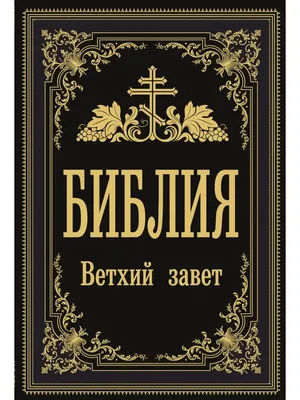 БИБЛИЯ

Ветхий завет